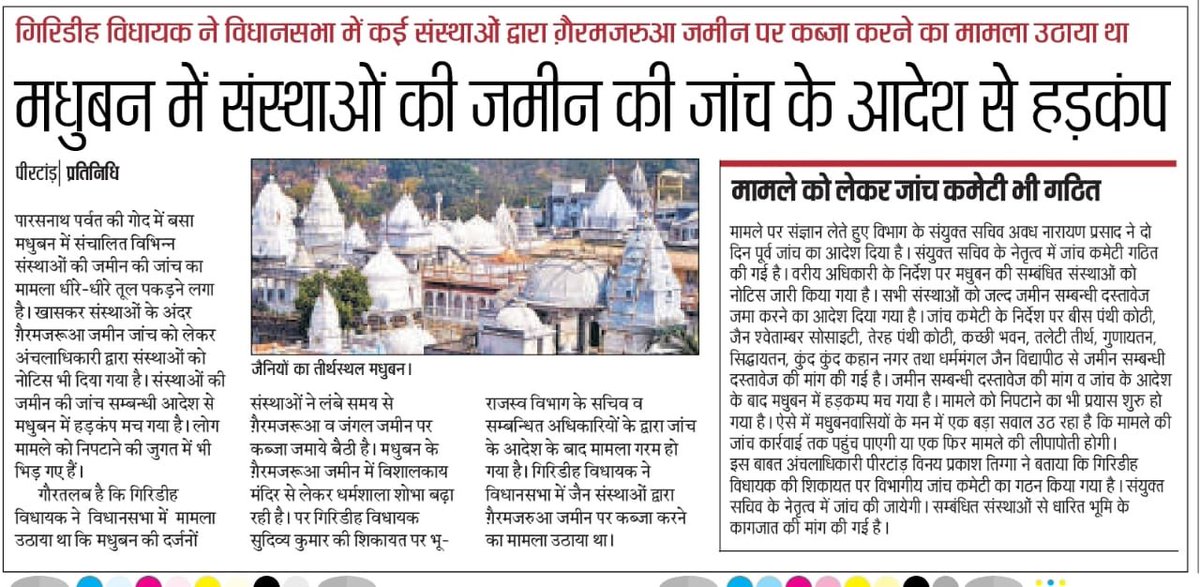 गिरिडीह विधायक ने विधानसभा में कई संस्थाओं द्वारा ग़ैरमजरुआ जमीन पर कब्जा करने का मामला उठाया था

मधुबन में संस्थाओं की जमीन की जांच के आदेश से हड़कंप

पीरटांड़| प्रतिनिधि

पारसनाथ पर्वत की गोद में बसा मधुबन में संचालित विभिन्न संस्थाओं की जमीन की जांच का मामला धीरे-धीरे तूल पकड़ने लगा है। खासकर संस्थाओं के अंदर ग़ैरमजरूआ जमीन जांच को लेकर अंचलाधिकारी द्वारा संस्थाओं को नोटिस भी दिया गया है। संस्थाओं की जमीन की जांच सम्बन्धी आदेश से मधुबन में हड़कंप मच गया है। लोग मामले को निपटाने की जुगत में भी भिड़ गए हैं।

गौरतलब है कि गिरिडीह विधायक ने विधानसभा में मामला उठाया था कि मधुबन की दर्जनों संस्थाओं ने लंबे समय से ग़ैरमजरूआ व जंगल जमीन पर कब्जा जमाये बैठी है। मधुबन के ग़ैरमजरूआ जमीन में विशालकाय मंदिर से लेकर धर्मशाला शोभा बढ़ा रही है। पर गिरिडीह विधायक सुदिव्य कुमार की शिकायत पर भू-राजस्व विभाग के सचिव व सम्बन्धित अधिकारियों के द्वारा जांच के आदेश के बाद मामला गरम हो गया है। गिरिडीह विधायक ने विधानसभा में जैन संस्थाओं द्वारा ग़ैरमजरुआ जमीन पर कब्जा करने का मामला उठाया था।

जैनियों का तीर्थस्थल मधुबन।

मामले को लेकर जांच कमेटी भी गठित

मामले पर संज्ञान लेते हुए विभाग के संयुक्त सचिव अवध नारायण प्रसाद ने दो दिन पूर्व जांच का आदेश दिया है। संयुक्त सचिव के नेतृत्व में जांच कमेटी गठित की गई है। वरीय अधिकारी के निर्देश पर मधुबन की सम्बंधित संस्थाओं को नोटिस जारी किया गया है। सभी संस्थाओं को जल्द जमीन सम्बन्धी दस्तावेज जमा करने का आदेश दिया गया है। जांच कमेटी के निर्देश पर बीस पंथी कोठी, जैन श्वेताम्बर सोसाइटी, तेरह पंथी कोठी, कच्छी भवन, तलेटी तीर्थ, गुणायतन, सिद्धायतन, कुंद कुंद कहान नगर तथा धर्ममंगल जैन विद्यापीठ से जमीन सम्बन्धी दस्तावेज की मांग की गई है। जमीन सम्बन्धी दस्तावेज की मांग व जांच के आदेश के बाद मधुबन में हड़कम्प मच गया है। मामले को निपटाने का भी प्रयास शुरु हो गया है। ऐसे में मधुबनवासियों के मन में एक बड़ा सवाल उठ रहा है कि मामले की जांच कार्रवाई तक पहुंच पाएगी या एक फिर मामले की लीपापोती होगी।
इस बाबत अंचलाधिकारी पीरटांड़ विनय प्रकाश तिग्गा ने बताया कि गिरिडीह विधायक की शिकायत पर विभागीय जांच कमेटी का गठन किया गया है। संयुक्त सचिव के नेतृत्व में जांच की जायेगी। सम्बंधित संस्थाओं से धारित भूमि के कागजात की मांग की गई है।